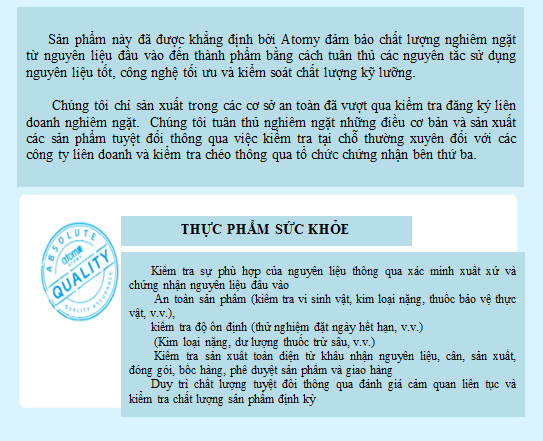 Sản phẩm này đã được khẳng định bởi Atomy đảm bảo chất lượng nghiêm ngặt từ nguyên liệu đầu vào đến thành phẩm bằng cách tuân thủ các nguyên tắc sử dụng nguyên liệu tốt, công nghệ tối ưu và kiểm soát chất lượng kỹ lưỡng.

Chúng tôi chỉ sản xuất trong các cơ sở an toàn đã vượt qua kiểm tra đăng ký liên doanh nghiêm ngặt. Chúng tôi tuân thủ nghiêm ngặt những điều cơ bản và sản xuất các sản phẩm tuyệt đối thông qua việc kiểm tra tại chỗ thường xuyên đối với các công ty liên doanh và kiểm tra chéo thông qua tổ chức chứng nhận bên thứ ba.

ABSOLUTE
atomy
ATOMY
QUALITY
QUALITY ASSURANCE

THỰC PHẨM SỨC KHỎE

Kiểm tra sự phù hợp của nguyên liệu thông qua xác minh xuất xứ và chứng nhận nguyên liệu đầu vào
An toàn sản phẩm (kiểm tra vi sinh vật, kim loại nặng, thuốc bảo vệ thực vật, v.v.),
kiểm tra độ ổn định (thử nghiệm đặt ngày hết hạn, v.v.)
(Kim loại nặng, dư lượng thuốc trừ sâu, v.v.)
Kiểm tra sản xuất toàn diện từ khâu nhận nguyên liệu, cân, sản xuất, đóng gói, bốc hàng, phê duyệt sản phẩm và giao hàng
Duy trì chất lượng tuyệt đối thông qua đánh giá cảm quan liên tục và kiểm tra chất lượng sản phẩm định kỳ